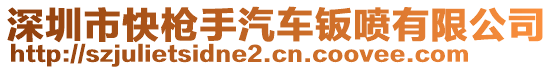 深圳市快枪手汽车钣喷有限公司
http://szjulietsidne2.cn.coovee.com